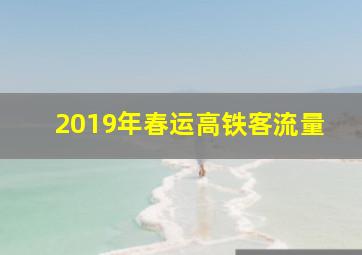 2019年春运高铁客流量